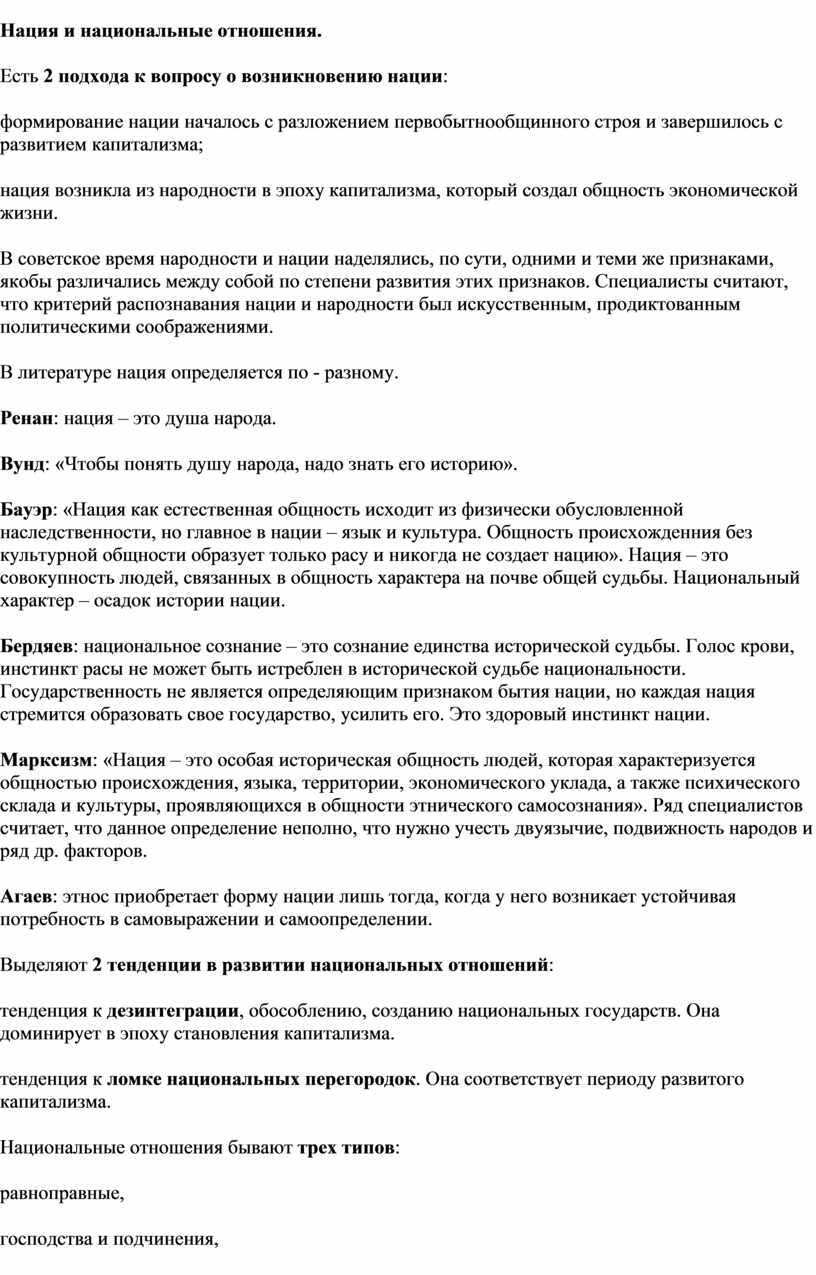 Нация и национальные отношения.

Есть 2 подхода к вопросу о возникновению нации:

формирование нации началось с разложением первобытнообщинного строя и завершилось с развитием капитализма;

нация возникла из народности в эпоху капитализма, который создал общность экономической жизни.

В советское время народности и нации наделялись, по сути, одними и теми же признаками, якобы различались между собой по степени развития этих признаков. Специалисты считают, что критерий распознавания нации и народности был искусственным, продиктованным политическими соображениями.

В литературе нация определяется по - разному.

Ренан: нация – это душа народа.

Вунд: «Чтобы понять душу народа, надо знать его историю».

Бауэр: «Нация как естественная общность исходит из физически обусловленной наследственности, но главное в нации – язык и культура. Общность происхожденния без культурной общности образует только расу и никогда не создает нацию». Нация – это совокупность людей, связанных в общность характера на почве общей судьбы. Национальный характер – осадок истории нации.

Бердяев: национальное сознание – это сознание единства исторической судьбы. Голос крови, инстинкт расы не может быть истреблен в исторической судьбе национальности. Государственность не является определяющим признаком бытия нации, но каждая нация стремится образовать свое государство, усилить его. Это здоровый инстинкт нации.

Марксизм: «Нация – это особая историческая общность людей, которая характеризуется общностью происхождения, языка, территории, экономического уклада, а также психического склада и культуры, проявляющихся в общности этнического самосознания». Ряд специалистов считает, что данное определение неполно, что нужно учесть двуязычие, подвижность народов и ряд др. факторов.

Агаев: этнос приобретает форму нации лишь тогда, когда у него возникает устойчивая потребность в самовыражении и самоопределении.

Выделяют 2 тенденции в развитии национальных отношений:

тенденция к дезинтеграции, обособлению, созданию национальных государств. Она доминирует в эпоху становления капитализма.

тенденция к ломке национальных перегородок. Она соответствует периоду развитого капитализма.

Национальные отношения бывают трех типов:

равноправные,

господства и подчинения,